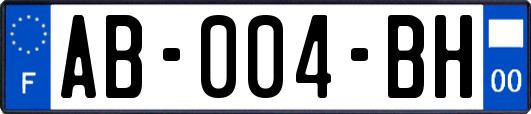 F
AB-004-BH
00